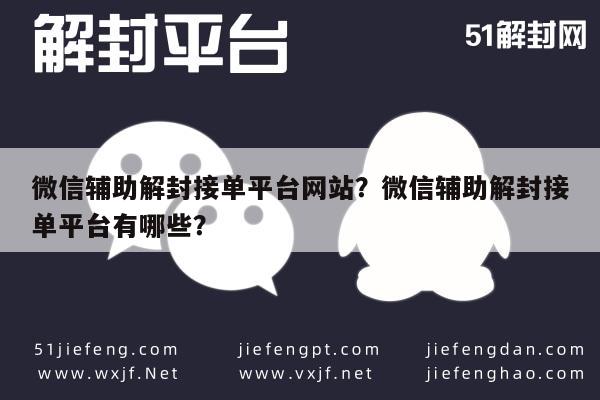 解封平台

51解封网

微信辅助解封接单平台网站？微信辅助解封接单平台有哪些？

51jiefeng.com
www.wxjf.Net

jiefengpt.com
www.vxjf.net

jiefengdan.com
jiefenghao.com